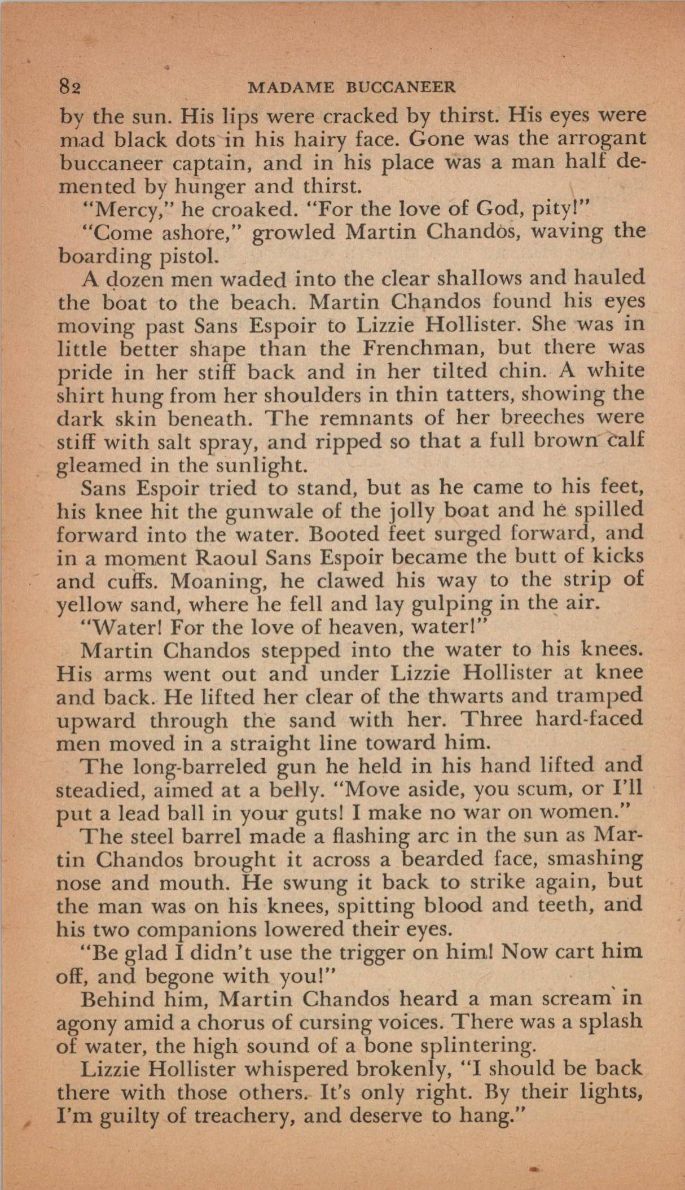 82 MADAME BUCCANEER

by the sun. His lips were cracked by thirst. His eyes were mad black dots in his hairy face. Gone was the arrogant buccaneer captain, and in his place was a man half demented by hunger and thirst.

"Mercy," he croaked. "For the love of God, pity!"

"Come ashore," growled Martin Chandos, waving the boarding pistol.

A dozen men waded into the clear shallows and hauled the boat to the beach. Martin Chandos found his eyes moving past Sans Espoir to Lizzie Hollister. She was in little better shape than the Frenchman, but there was pride in her stiff back and in her tilted chin. A white shirt hung from her shoulders in thin tatters, showing the dark skin beneath. The remnants of her breeches were stiff with salt spray, and ripped so that a full brown calf gleamed in the sunlight.

Sans Espoir tried to stand, but as he came to his feet, his knee hit the gunwale of the jolly boat and he spilled forward into the water. Booted feet surged forward, and in a moment Raoul Sans Espoir became the butt of kicks and cuffs. Moaning, he clawed his way to the strip of yellow sand, where he fell and lay gulping in the air.

"Water! For the love of heaven, water!"

Martin Chandos stepped into the water to his knees. His arms went out and under Lizzie Hollister at knee and back. He lifted her clear of the thwarts and tramped upward through the sand with her. Three hard-faced men moved in a straight line toward him.

The long-barreled gun he held in his hand lifted and steadied, aimed at a belly. "Move aside, you scum, or I'll put a lead ball in your guts! I make no war on women."

The steel barrel made a flashing arc in the sun as Martin Chandos brought it across a bearded face, smashing nose and mouth. He swung it back to strike again, but the man was on his knees, spitting blood and teeth, and his two companions lowered their eyes.

"Be glad I didn't use the trigger on him! Now cart him off, and begone with you!"

Behind him, Martin Chandos heard a man scream in agony amid a chorus of cursing voices. There was a splash of water, the high sound of a bone splintering.

Lizzie Hollister whispered brokenly, "I should be back there with those others. It's only right. By their lights, I'm guilty of treachery, and deserve to hang."